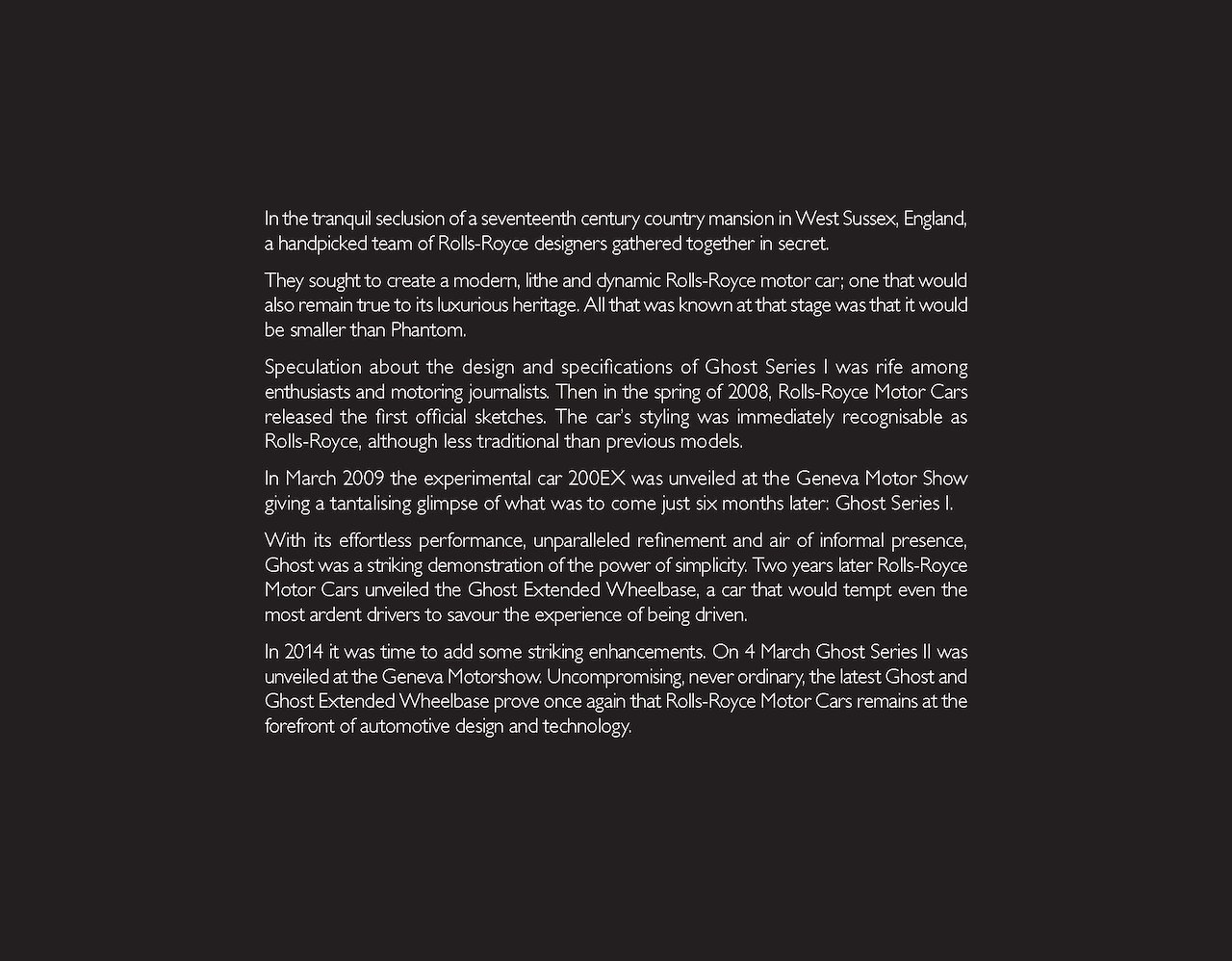 In the tranquil seclusion of a seventeenth century country mansion in West Sussex, England, a handpicked team of Rolls-Royce designers gathered together in secret.

They sought to create a modern, lithe and dynamic Rolls-Royce motor car; one that would also remain true to its luxurious heritage. All that was known at that stage was that it would be smaller than Phantom.

Speculation about the design and specifications of Ghost Series I was rife among enthusiasts and motoring journalists. Then in the spring of 2008, Rolls-Royce Motor Cars released the first official sketches. The car's styling was immediately recognisable as Rolls-Royce, although less traditional than previous models.

In March 2009 the experimental car 200EX was unveiled at the Geneva Motor Show giving a tantalising glimpse of what was to come just six months later: Ghost Series I.

With its effortless performance, unparalleled refinement and air of informal presence, Ghost was a striking demonstration of the power of simplicity. Two years later Rolls-Royce Motor Cars unveiled the Ghost Extended Wheelbase, a car that would tempt even the most ardent drivers to savour the experience of being driven.

In 2014 it was time to add some striking enhancements. On 4 March Ghost Series II was unveiled at the Geneva Motorshow. Uncompromising, never ordinary, the latest Ghost and Ghost Extended Wheelbase prove once again that Rolls-Royce Motor Cars remains at the forefront of automotive design and technology.